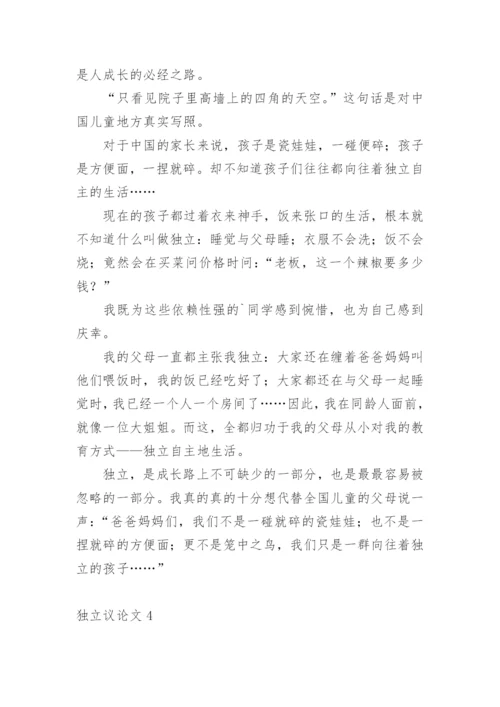 是人成长的必经之路。

“只看见院子里高墙上的四角的天空。”这句话是对中国儿童地方真实写照。

对于中国的家长来说，孩子是瓷娃娃，一碰便碎；孩子是方便面，一捏就碎。却不知道孩子们往往都向往着独立自主的生活……

现在的孩子都过着衣来神手，饭来张口的生活，根本就不知道什么叫做独立：睡觉与父母睡；衣服不会洗；饭不会烧；竟然会在买菜问价格时问：“老板，这一个辣椒要多少钱？”

我既为这些依赖性强的`同学感到惋惜，也为自己感到庆幸。

我的父母一直都主张我独立：大家还在缠着爸爸妈妈叫他们喂饭时，我的饭已经吃好了；大家都还在与父母一起睡觉时，我已经一个人一个房间了……因此，我在同龄人面前，就像一位大姐姐。而这，全都归功于我的父母从小对我的教育方式——独立自主地生活。

独立，是成长路上不可缺少的一部分，也是最最容易被忽略的一部分。我真的真的十分想代替全国儿童的父母说一声：“爸爸妈妈们，我们不是一碰就碎的瓷娃娃；也不是一捏就碎的方便面；更不是笼中之鸟，我们只是一群向往着独立的孩子……”

独立议论文 4